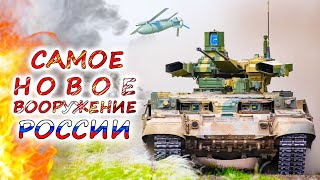 САМОЕ
НОВОЕ
ВООРУЖЕНИЕ
РОССИИ